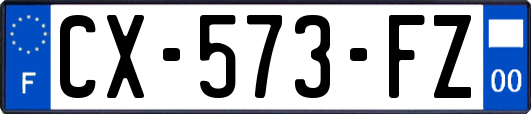 F
CX-573-FZ
00